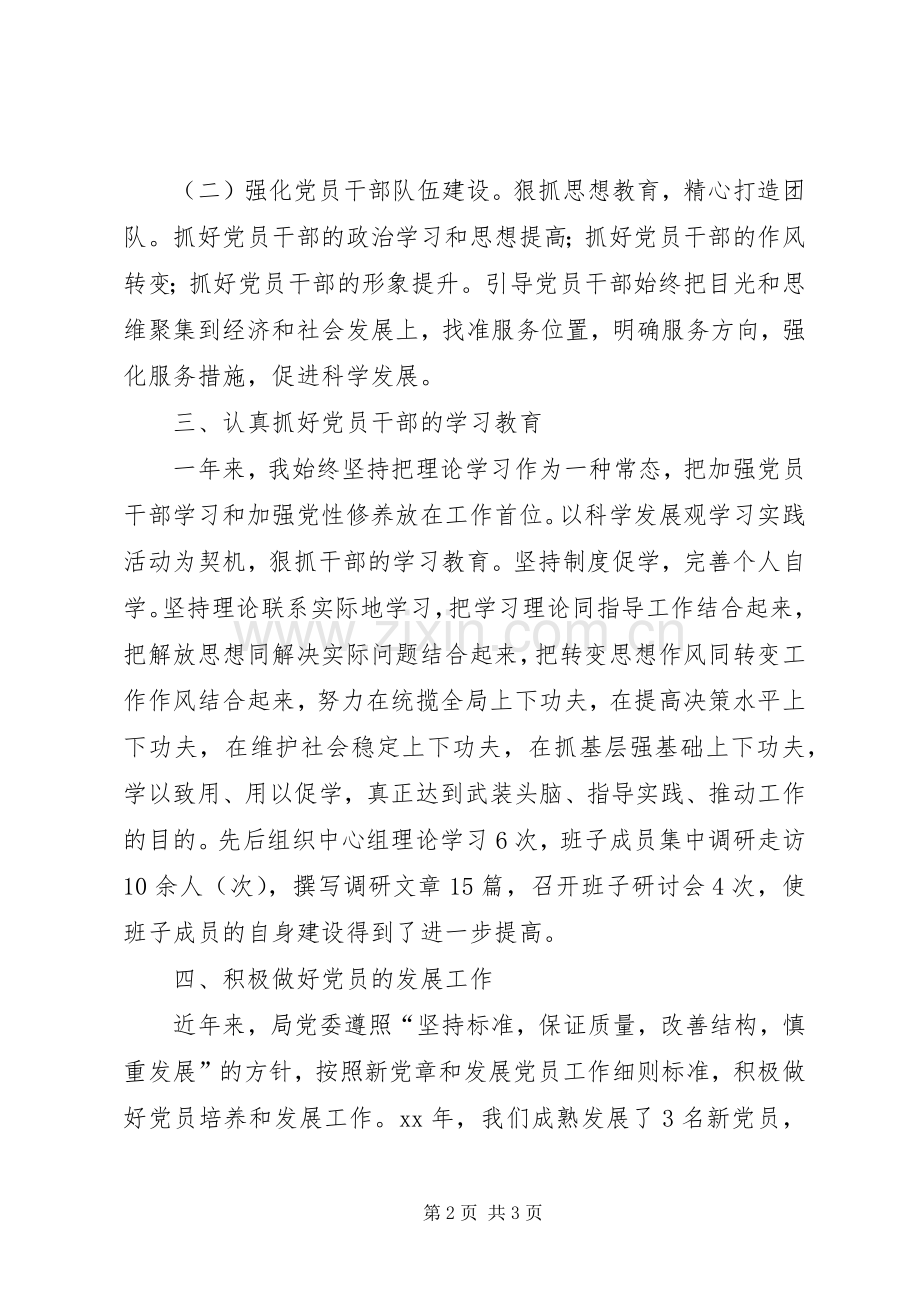 （二）强化党员干部队伍建设。狠抓思想教育，精心打造团队。抓好党员干部的政治学习和思想提高；抓好党员干部的作风转变；抓好党员干部的形象提升。引导党员干部始终把目光和思维聚集到经济和社会发展上，找准服务位置，明确服务方向，强化服务措施，促进科学发展。

三、认真抓好党员干部的学习教育

一年来，我始终坚持把理论学习作为一种常态，把加强党员干部学习和加强党性修养放在工作首位。以科学发展观学习实践活动为契机，狠抓干部的学习教育。坚持制度促学，完善个人自学。坚持理论联系实际地学习，把学习理论同指导工作结合起来，把解放思想同解决实际问题结合起来，把转变思想作风同转变工作作风结合起来，努力在统揽全局上下功夫，在提高决策水平上下功夫，在维护社会稳定上下功夫，在抓基层强基础上下功夫，学以致用、用以促学，真正达到武装头脑、指导实践、推动工作的目的。先后组织中心组理论学习6次，班子成员集中调研走访10余人（次），撰写调研文章15篇，召开班子研讨会4次，使班子成员的自身建设得到了进一步提高。

四、积极做好党员的发展工作

近年来，局党委遵照“坚持标准，保证质量，改善结构，慎重发展”的方针，按照新党章和发展党员工作细则标准，积极做好党员培养和发展工作。xx年，我们成熟发展了3名新党员，

第2页 共3页

www.zixin.com.cn